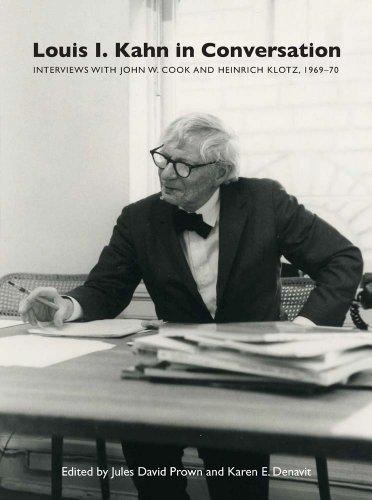 Louis I. Kahn in Conversation

INTERVIEWS WITH JOHN W. COOK AND HEINRICH KLOTZ, 1969–70

Edited by Jules David Prown and Karen E. Denavit